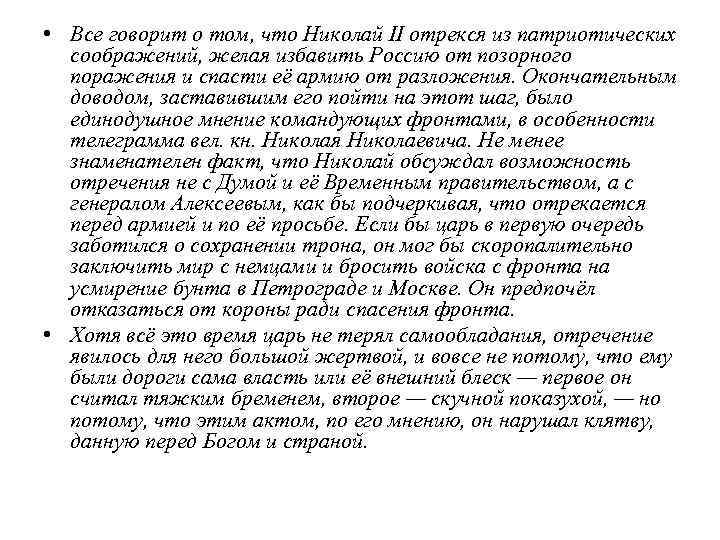 • Все говорит о том, что Николай II отрекся из патриотических соображений, желая избавить Россию от позорного поражения и спасти её армию от разложения. Окончательным доводом, заставившим его пойти на этот шаг, было единодушное мнение командующих фронтами, в особенности телеграмма вел. кн. Николая Николаевича. Не менее знаменателен факт, что Николай обсуждал возможность отречения не с Думой и её Временным правительством, а с генералом Алексеевым, как бы подчеркивая, что отрекается перед армией и по её просьбе. Если бы царь в первую очередь заботился о сохранении трона, он мог бы скоропалительно заключить мир с немцами и бросить войска с фронта на усмирение бунта в Петрограде и Москве. Он предпочёл отказаться от короны ради спасения фронта.

• Хотя всё это время царь не терял самообладания, отречение явилось для него большой жертвой, и вовсе не потому, что ему были дороги сама власть или её внешний блеск — первое он считал тяжким бременем, второе — скучной показухой, — но потому, что этим актом, по его мнению, он нарушал клятву, данную перед Богом и страной.